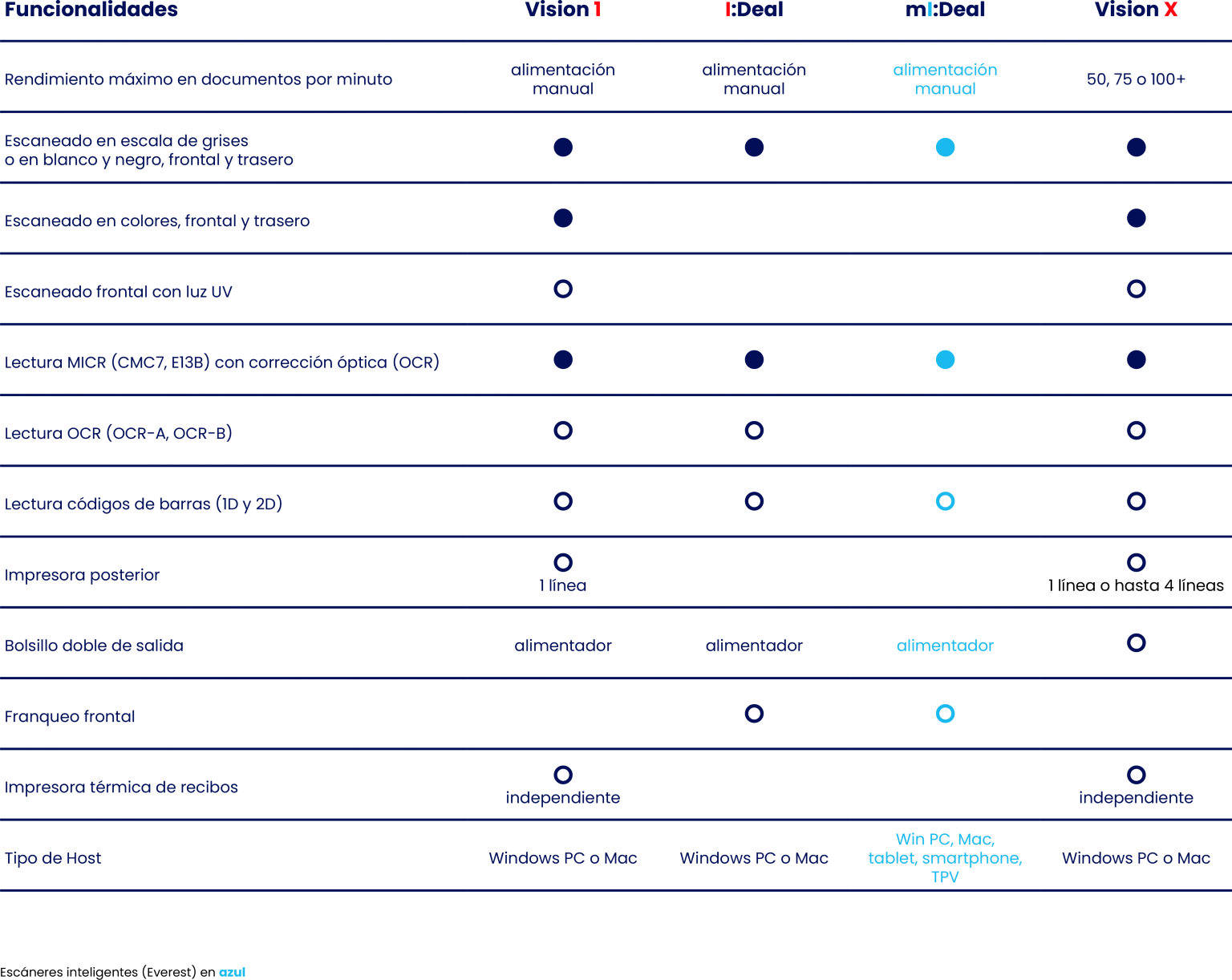 | Funcionalidades | Vision 1 | I:Deal | mI:Deal | Vision X |
|---|---|---|---|---|
| Rendimiento máximo en documentos por minuto | alimentación manual | alimentación manual | alimentación manual | 50, 75 o 100+ |
| Escaneado en escala de grises o en blanco y negro, frontal y trasero | ● | ● | ● | ● |
| Escaneado en colores, frontal y trasero | ● | | | ● |
| Escaneado frontal con luz UV | ○ | | | ○ |
| Lectura MICR (CMC7, E13B) con corrección óptica (OCR) | ● | ● | ● | ● |
| Lectura OCR (OCR-A, OCR-B) | ○ | ○ | | ○ |
| Lectura códigos de barras (1D y 2D) | ○ | ○ | ○ | ○ |
| Impresora posterior | ○ 1 línea | | | ○ 1 línea o hasta 4 líneas |
| Bolsillo doble de salida | alimentador | alimentador | alimentador | ○ |
| Franqueo frontal | | ○ | ○ | |
| Impresora térmica de recibos | ○ independiente | | | ○ independiente |
| Tipo de Host | Windows PC o Mac | Windows PC o Mac | Win PC, Mac, tablet, smartphone, TPV | Windows PC o Mac |

Escáneres inteligentes (Everest) en azul